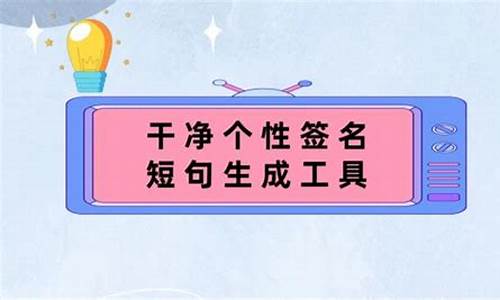 干净个性签名
短句生成工具